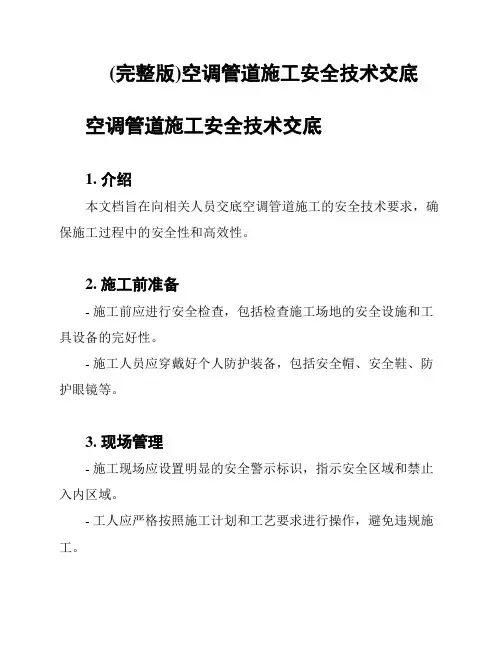 (完整版)空调管道施工安全技术交底

空调管道施工安全技术交底

1. 介绍

本文档旨在向相关人员交底空调管道施工的安全技术要求，确保施工过程中的安全性和高效性。

2. 施工前准备

- 施工前应进行安全检查，包括检查施工场地的安全设施和工具设备的完好性。

- 施工人员应穿戴好个人防护装备，包括安全帽、安全鞋、防护眼镜等。

3. 现场管理

- 施工现场应设置明显的安全警示标识，指示安全区域和禁止入内区域。

- 工人应严格按照施工计划和工艺要求进行操作，避免违规施工。